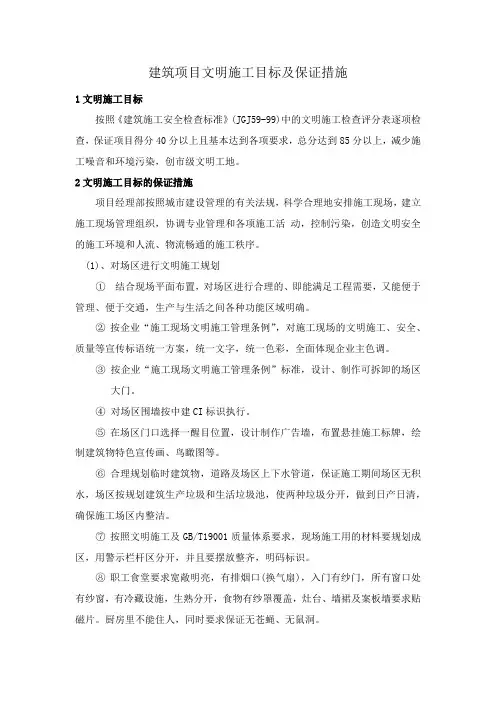 建筑项目文明施工目标及保证措施

1 文明施工目标

按照《建筑施工安全检查标准》(JGJ59-99)中的文明施工检查评分表逐项检查，保证项目得分 40 分以上且基本达到各项要求，总分达到 85 分以上，减少施工噪音和环境污染，创市级文明工地。

2 文明施工目标的保证措施

项目经理部按照城市建设管理的有关法规，科学合理地安排施工现场，建立施工现场管理组织，协调专业管理和各项施工活 动，控制污染，创造文明安全的施工环境和人流、物流畅通的施工秩序。

(1)、对场区进行文明施工规划

① 结合现场平面布置，对场区进行合理的、即能满足工程需要，又能便于管理、便于交通，生产与生活之间各种功能区域明确。

② 按企业“施工现场文明施工管理条例”，对施工现场的文明施工、安全、质量等宣传标语统一方案，统一文字，统一色彩，全面体现企业主色调。

③ 按企业“施工现场文明施工管理条例”标准，设计、制作可拆卸的场区大门。

④ 对场区围墙按中建 CI 标识执行。

⑤ 在场区门口选择一醒目位置，设计制作广告墙，布置悬挂施工标牌，绘制建筑物特色宣传画、鸟瞰图等。

⑥ 合理规划临时建筑物，道路及场区上下水管道，保证施工期间场区无积水，场区按规划建筑生产垃圾和生活垃圾池，使两种垃圾分开，做到日产日清，确保施工场区内整洁。

⑦ 按照文明施工及 GB/T19001 质量体系要求，现场施工用的材料要规划成区，用警示栏杆区分开，并且要摆放整齐，明码标识。

⑧ 职工食堂要求宽敞明亮，有排烟口(换气扇)，入门有纱门，所有窗口处有纱窗，有冷藏设施，生熟分开，食物有纱罩覆盖，灶台、墙裙及案板墙要求贴磁片。厨房里不能住人，同时要求保证无苍蝇、无鼠洞。